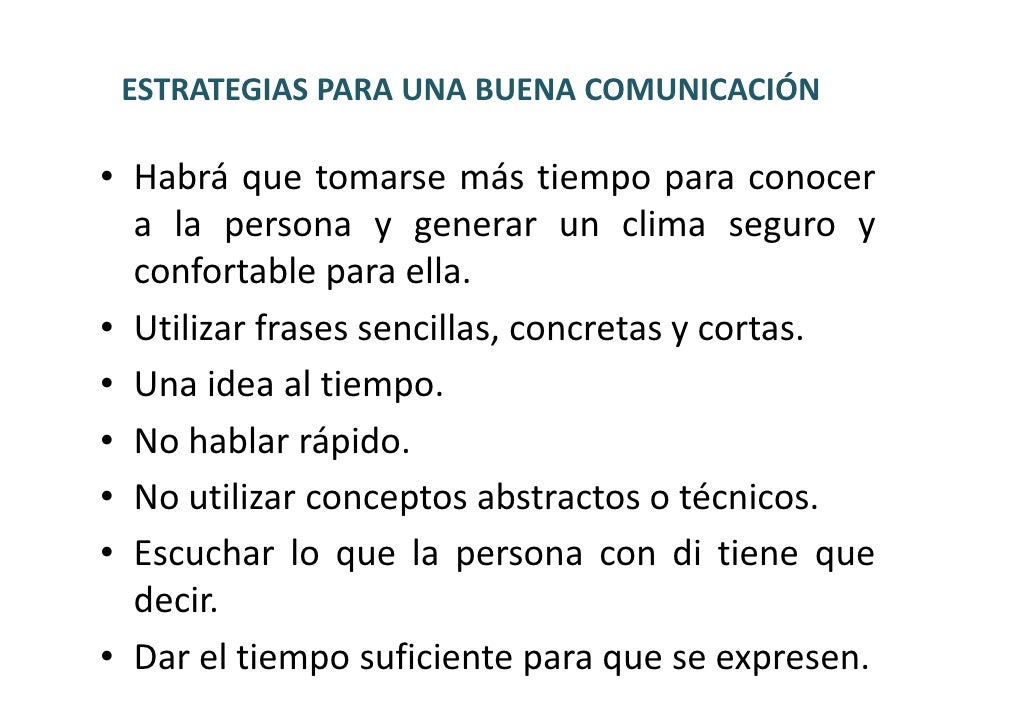 ESTRATEGIAS PARA UNA BUENA COMUNICACIÓN

• Habrá que tomarse más tiempo para conocer a la persona y generar un clima seguro y confortable para ella.
• Utilizar frases sencillas, concretas y cortas.
• Una idea al tiempo.
• No hablar rápido.
• No utilizar conceptos abstractos o técnicos.
• Escuchar lo que la persona con di tiene que decir.
• Dar el tiempo suficiente para que se expresen.